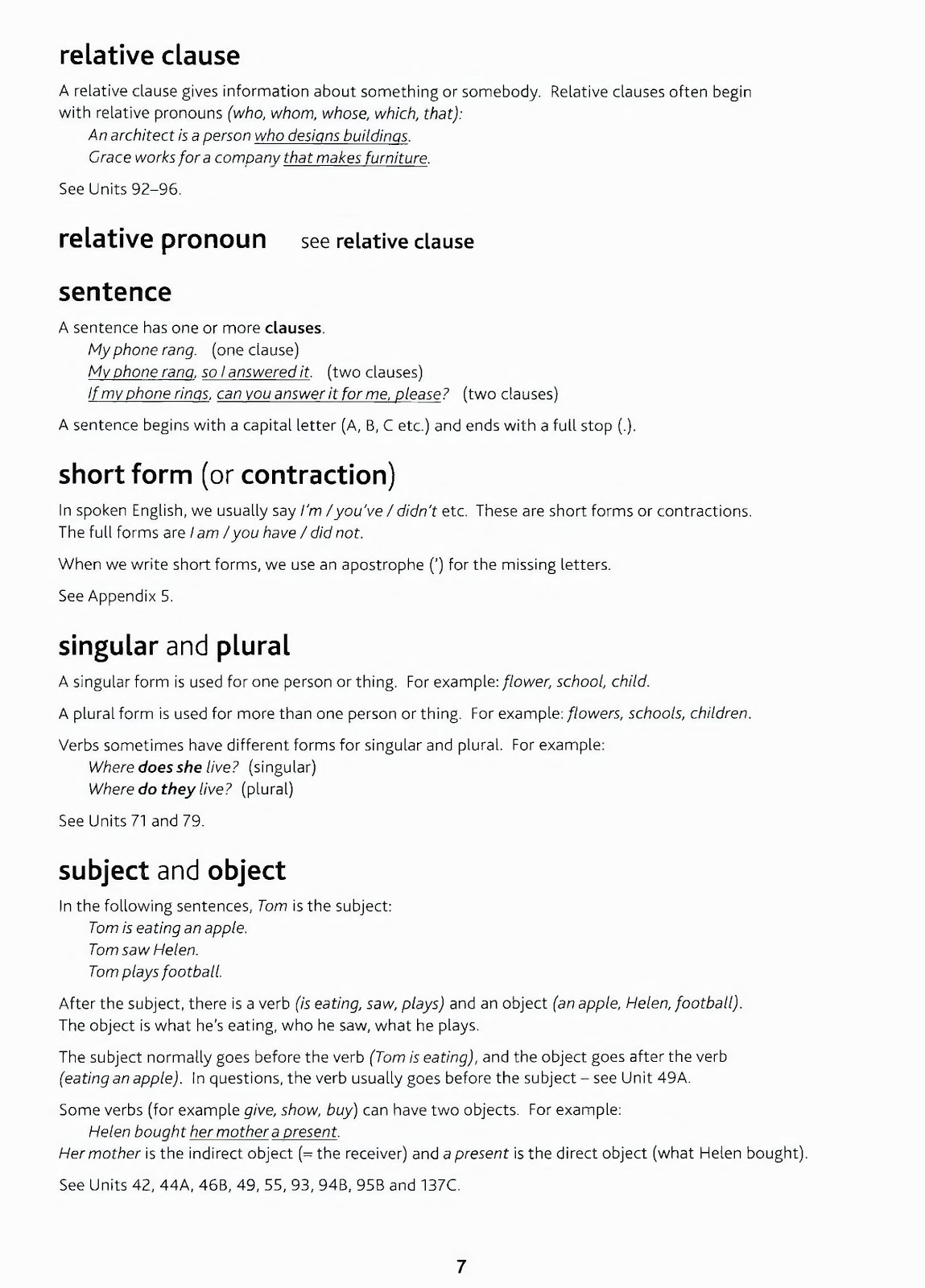 relative clause

A relative clause gives information about something or somebody. Relative clauses often begin with relative pronouns (who, whom, whose, which, that):
An architect is a person who designs buildings.
Grace works for a company that makes furniture.

See Units 92–96.

relative pronoun see relative clause

sentence

A sentence has one or more clauses.
My phone rang. (one clause)
My phone rang, so I answered it. (two clauses)
If my phone rings, can you answer it for me, please? (two clauses)

A sentence begins with a capital letter (A, B, C etc.) and ends with a full stop (.).

short form (or contraction)

In spoken English, we usually say I'm / you've / didn't etc. These are short forms or contractions. The full forms are I am / you have / did not.

When we write short forms, we use an apostrophe (') for the missing letters.

See Appendix 5.

singular and plural

A singular form is used for one person or thing. For example: flower, school, child.

A plural form is used for more than one person or thing. For example: flowers, schools, children.

Verbs sometimes have different forms for singular and plural. For example:
Where does she live? (singular)
Where do they live? (plural)

See Units 71 and 79.

subject and object

In the following sentences, Tom is the subject:
Tom is eating an apple.
Tom saw Helen.
Tom plays football.

After the subject, there is a verb (is eating, saw, plays) and an object (an apple, Helen, football). The object is what he's eating, who he saw, what he plays.

The subject normally goes before the verb (Tom is eating), and the object goes after the verb (eating an apple). In questions, the verb usually goes before the subject – see Unit 49A.

Some verbs (for example give, show, buy) can have two objects. For example:
Helen bought her mother a present.
Her mother is the indirect object (= the receiver) and a present is the direct object (what Helen bought).

See Units 42, 44A, 46B, 49, 55, 93, 94B, 95B and 137C.

7